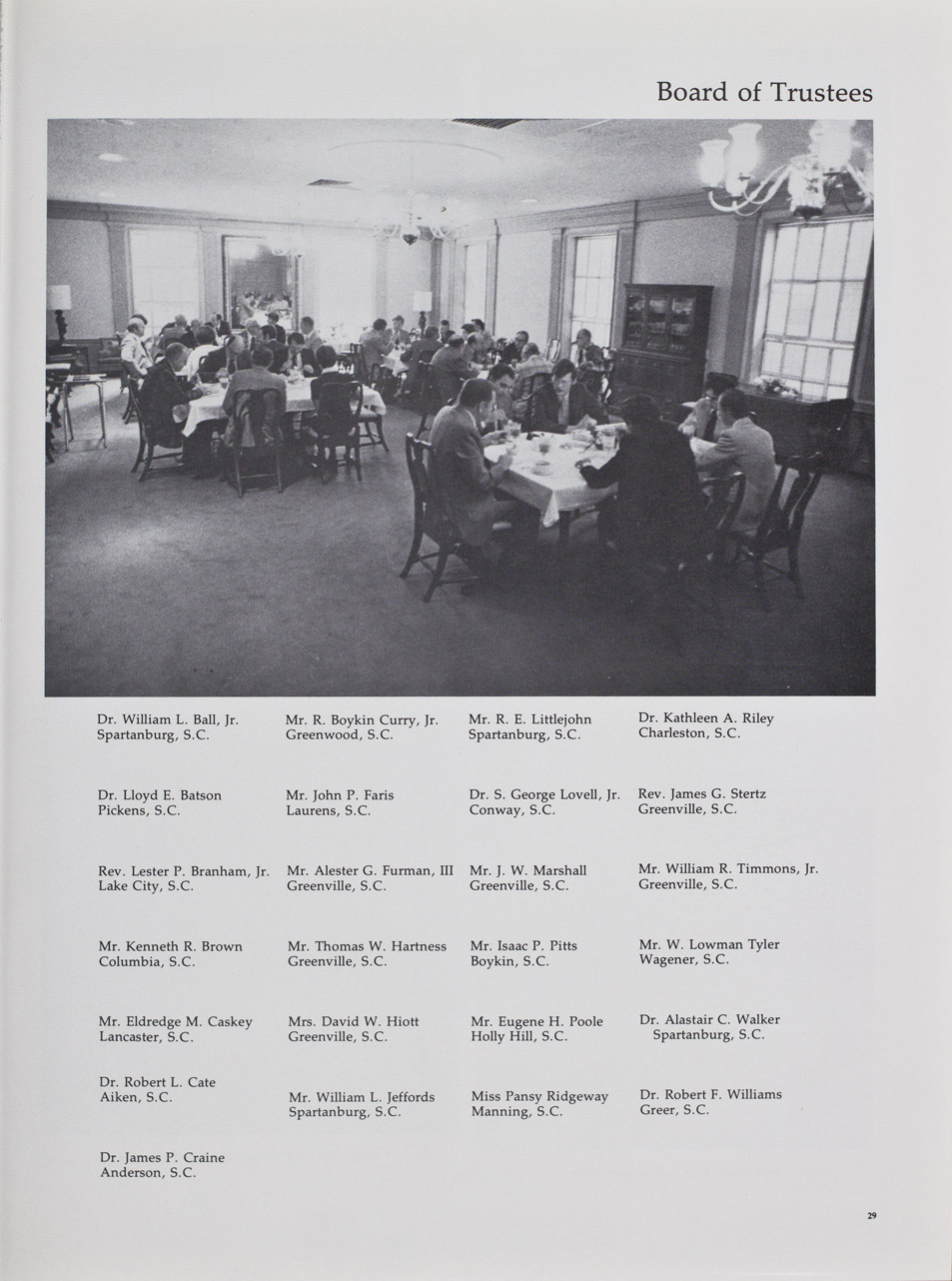 Board of Trustees

Dr. William L. Ball, Jr.
Spartanburg, S.C.

Dr. Lloyd E. Batson
Pickens, S.C.

Rev. Lester P. Branham, Jr.
Lake City, S.C.

Mr. Kenneth R. Brown
Columbia, S.C.

Mr. Eldredge M. Caskey
Lancaster, S.C.

Dr. Robert L. Cate
Aiken, S.C.

Dr. James P. Craine
Anderson, S.C.

Mr. R. Boykin Curry, Jr.
Greenwood, S.C.

Mr. John P. Faris
Laurens, S.C.

Mr. Alester G. Furman, III
Greenville, S.C.

Mr. Thomas W. Hartness
Greenville, S.C.

Mrs. David W. Hiott
Greenville, S.C.

Mr. William L. Jeffords
Spartanburg, S.C.

Mr. R. E. Littlejohn
Spartanburg, S.C.

Dr. S. George Lovell, Jr.
Conway, S.C.

Mr. J. W. Marshall
Greenville, S.C.

Mr. Isaac P. Pitts
Boykin, S.C.

Mr. Eugene H. Poole
Holly Hill, S.C.

Miss Pansy Ridgeway
Manning, S.C.

Dr. Kathleen A. Riley
Charleston, S.C.

Rev. James G. Stertz
Greenville, S.C.

Mr. William R. Timmons, Jr.
Greenville, S.C.

Mr. W. Lowman Tyler
Wagener, S.C.

Dr. Alastair C. Walker
Spartanburg, S.C.

Dr. Robert F. Williams
Greer, S.C.

29